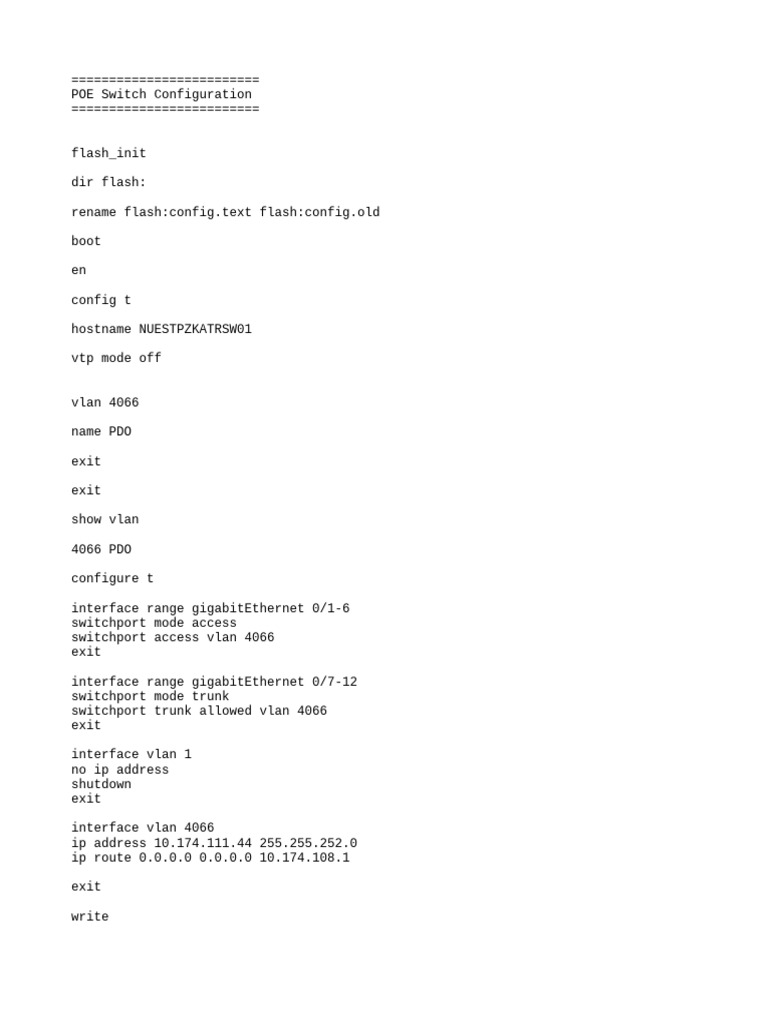 =========================
POE Switch Configuration
=========================

flash_init

dir flash:

rename flash:config.text flash:config.old

boot

en

config t

hostname NUESTPZKATRSW01

vtp mode off

vlan 4066

name PDO

exit

exit

show vlan

4066 PDO

configure t

interface range gigabitEthernet 0/1-6
switchport mode access
switchport access vlan 4066
exit

interface range gigabitEthernet 0/7-12
switchport mode trunk
switchport trunk allowed vlan 4066
exit

interface vlan 1
no ip address
shutdown
exit

interface vlan 4066
ip address 10.174.111.44 255.255.252.0
ip route 0.0.0.0 0.0.0.0 10.174.108.1

exit

write